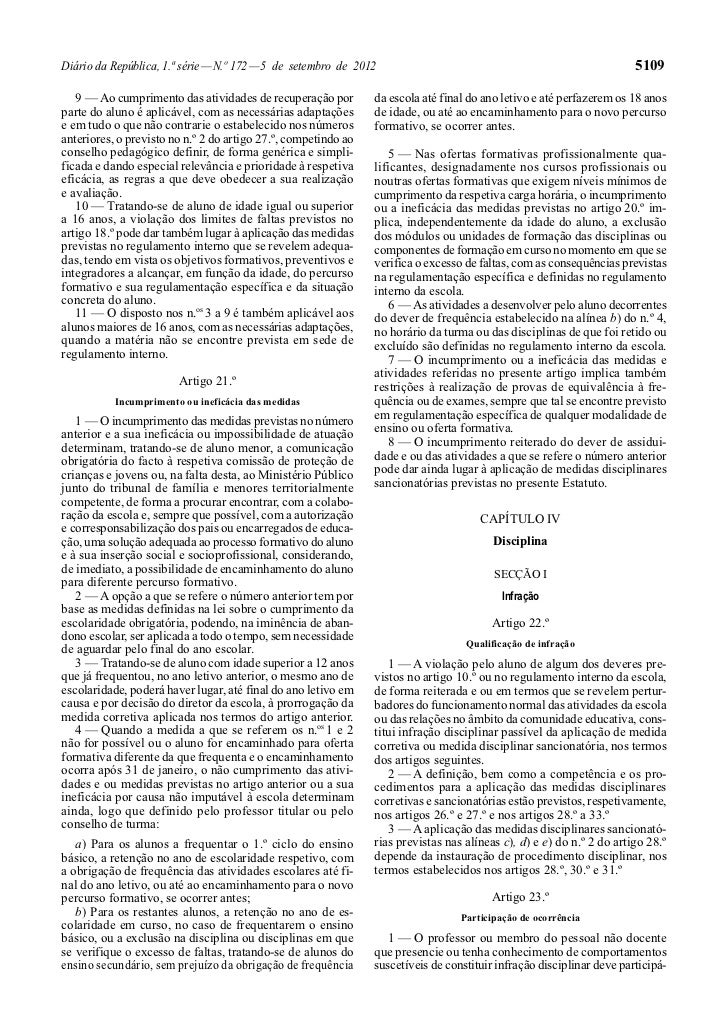 Diário da República, 1.ª série — N.º 172 — 5 de setembro de 2012 5109

9 — Ao cumprimento das atividades de recuperação por parte do aluno é aplicável, com as necessárias adaptações e em tudo o que não contrarie o estabelecido nos números anteriores, o previsto no n.º 2 do artigo 27.º, competindo ao conselho pedagógico definir, de forma genérica e simplificada e dando especial relevância e prioridade à respetiva eficácia, as regras a que deve obedecer a sua realização e avaliação.

10 — Tratando-se de aluno de idade igual ou superior a 16 anos, a violação dos limites de faltas previstos no artigo 18.º pode dar também lugar à aplicação das medidas previstas no regulamento interno que se revelem adequadas, tendo em vista os objetivos formativos, preventivos e integradores a alcançar, em função da idade, do percurso formativo e sua regulamentação específica e da situação concreta do aluno.

11 — O disposto nos n.os 3 a 9 é também aplicável aos alunos maiores de 16 anos, com as necessárias adaptações, quando a matéria não se encontre prevista em sede de regulamento interno.

Artigo 21.º
Incumprimento ou ineficácia das medidas

1 — O incumprimento das medidas previstas no número anterior e a sua ineficácia ou impossibilidade de atuação determinam, tratando-se de aluno menor, a comunicação obrigatória do facto à respetiva comissão de proteção de crianças e jovens ou, na falta desta, ao Ministério Público junto do tribunal de família e menores territorialmente competente, de forma a procurar encontrar, com a colaboração da escola e, sempre que possível, com a autorização e corresponsabilização dos pais ou encarregados de educação, uma solução adequada ao processo formativo do aluno e à sua inserção social e socioprofissional, considerando, de imediato, a possibilidade de encaminhamento do aluno para diferente percurso formativo.

2 — A opção a que se refere o número anterior tem por base as medidas definidas na lei sobre o cumprimento da escolaridade obrigatória, podendo, na iminência de abandono escolar, ser aplicada a todo o tempo, sem necessidade de aguardar pelo final do ano escolar.

3 — Tratando-se de aluno com idade superior a 12 anos que já frequentou, no ano letivo anterior, o mesmo ano de escolaridade, poderá haver lugar, até final do ano letivo em causa e por decisão do diretor da escola, à prorrogação da medida corretiva aplicada nos termos do artigo anterior.

4 — Quando a medida a que se referem os n.os 1 e 2 não for possível ou o aluno for encaminhado para oferta formativa diferente da que frequenta e o encaminhamento ocorra após 31 de janeiro, o não cumprimento das atividades e ou medidas previstas no artigo anterior ou a sua ineficácia por causa não imputável à escola determinam ainda, logo que definido pelo professor titular ou pelo conselho de turma:

a) Para os alunos a frequentar o 1.º ciclo do ensino básico, a retenção no ano de escolaridade respetivo, com a obrigação de frequência das atividades escolares até final do ano letivo, ou até ao encaminhamento para o novo percurso formativo, se ocorrer antes;

b) Para os restantes alunos, a retenção no ano de escolaridade em curso, no caso de frequentarem o ensino básico, ou a exclusão na disciplina ou disciplinas em que se verifique o excesso de faltas, tratando-se de alunos do ensino secundário, sem prejuízo da obrigação de frequência da escola até final do ano letivo e até perfazerem os 18 anos de idade, ou até ao encaminhamento para o novo percurso formativo, se ocorrer antes.

5 — Nas ofertas formativas profissionalmente qualificantes, designadamente nos cursos profissionais ou noutras ofertas formativas que exigem níveis mínimos de cumprimento da respetiva carga horária, o incumprimento ou a ineficácia das medidas previstas no artigo 20.º implica, independentemente da idade do aluno, a exclusão dos módulos ou unidades de formação das disciplinas ou componentes de formação em curso no momento em que se verifica o excesso de faltas, com as consequências previstas na regulamentação específica e definidas no regulamento interno da escola.

6 — As atividades a desenvolver pelo aluno decorrentes do dever de frequência estabelecido na alínea b) do n.º 4, no horário da turma ou das disciplinas de que foi retido ou excluído são definidas no regulamento interno da escola.

7 — O incumprimento ou a ineficácia das medidas e atividades referidas no presente artigo implica também restrições à realização de provas de equivalência à frequência ou de exames, sempre que tal se encontre previsto em regulamentação específica de qualquer modalidade de ensino ou oferta formativa.

8 — O incumprimento reiterado do dever de assiduidade e ou das atividades a que se refere o número anterior pode dar ainda lugar à aplicação de medidas disciplinares sancionatórias previstas no presente Estatuto.

CAPÍTULO IV
Disciplina

SECÇÃO I
Infração

Artigo 22.º
Qualificação de infração

1 — A violação pelo aluno de algum dos deveres previstos no artigo 10.º ou no regulamento interno da escola, de forma reiterada e ou em termos que se revelem perturbadores do funcionamento normal das atividades da escola ou das relações no âmbito da comunidade educativa, constitui infração disciplinar passível da aplicação de medida corretiva ou medida disciplinar sancionatória, nos termos dos artigos seguintes.

2 — A definição, bem como a competência e os procedimentos para a aplicação das medidas disciplinares corretivas e sancionatórias estão previstos, respetivamente, nos artigos 26.º e 27.º e nos artigos 28.º a 33.º

3 — A aplicação das medidas disciplinares sancionatórias previstas nas alíneas c), d) e e) do n.º 2 do artigo 28.º depende da instauração de procedimento disciplinar, nos termos estabelecidos nos artigos 28.º, 30.º e 31.º

Artigo 23.º
Participação de ocorrência

1 — O professor ou membro do pessoal não docente que presencie ou tenha conhecimento de comportamentos suscetíveis de constituir infração disciplinar deve participá-